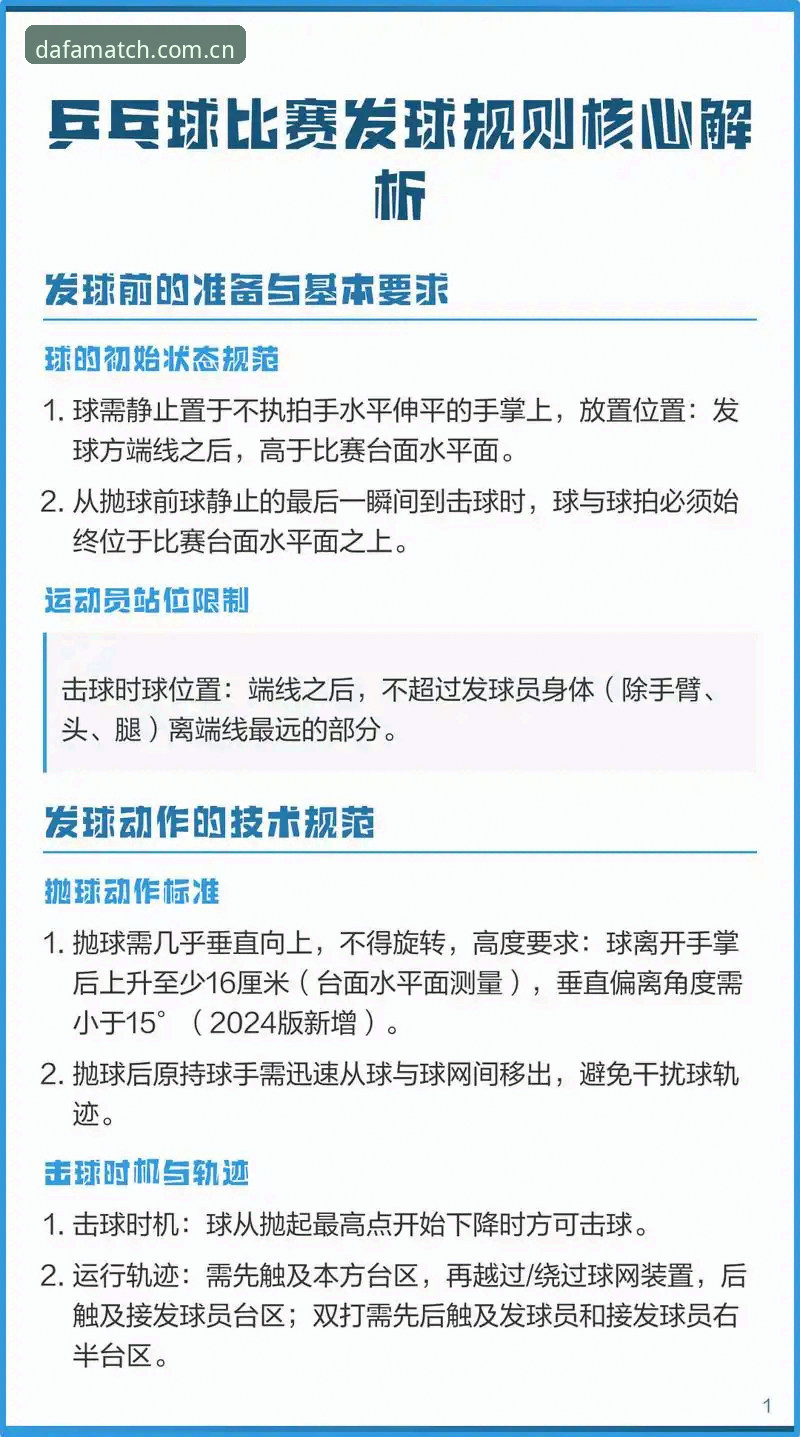 dafamatch.com.cn

乒乓球比赛发球规则核心解析

发球前的准备与基本要求

球的初始状态规范

1. 球需静止置于不执拍手水平伸平的手掌上，放置位置：发球方端线之后，高于比赛台面水平面。

2. 从抛球前球静止的最后一瞬间到击球时，球与球拍必须始终位于比赛台面水平面之上。

运动员站位限制

击球时球位置：端线之后，不超过发球员身体（除手臂、头、腿）离端线最远的部分。

发球动作的技术规范

抛球动作标准

1. 抛球需几乎垂直向上，不得旋转，高度要求：球离开手掌后上升至少16厘米（台面水平面测量），垂直偏离角度需小于15°（2024版新增）。

2. 抛球后原持球手需迅速从球与球网间移出，避免干扰球轨迹。

击球时机与轨迹

1. 击球时机：球从抛起最高点开始下降时方可击球。

2. 运行轨迹：需先触及本方台区，再越过/绕过球网装置，后触及接发球员台区；双打需先后触及发球员和接发球员右半台区。

1